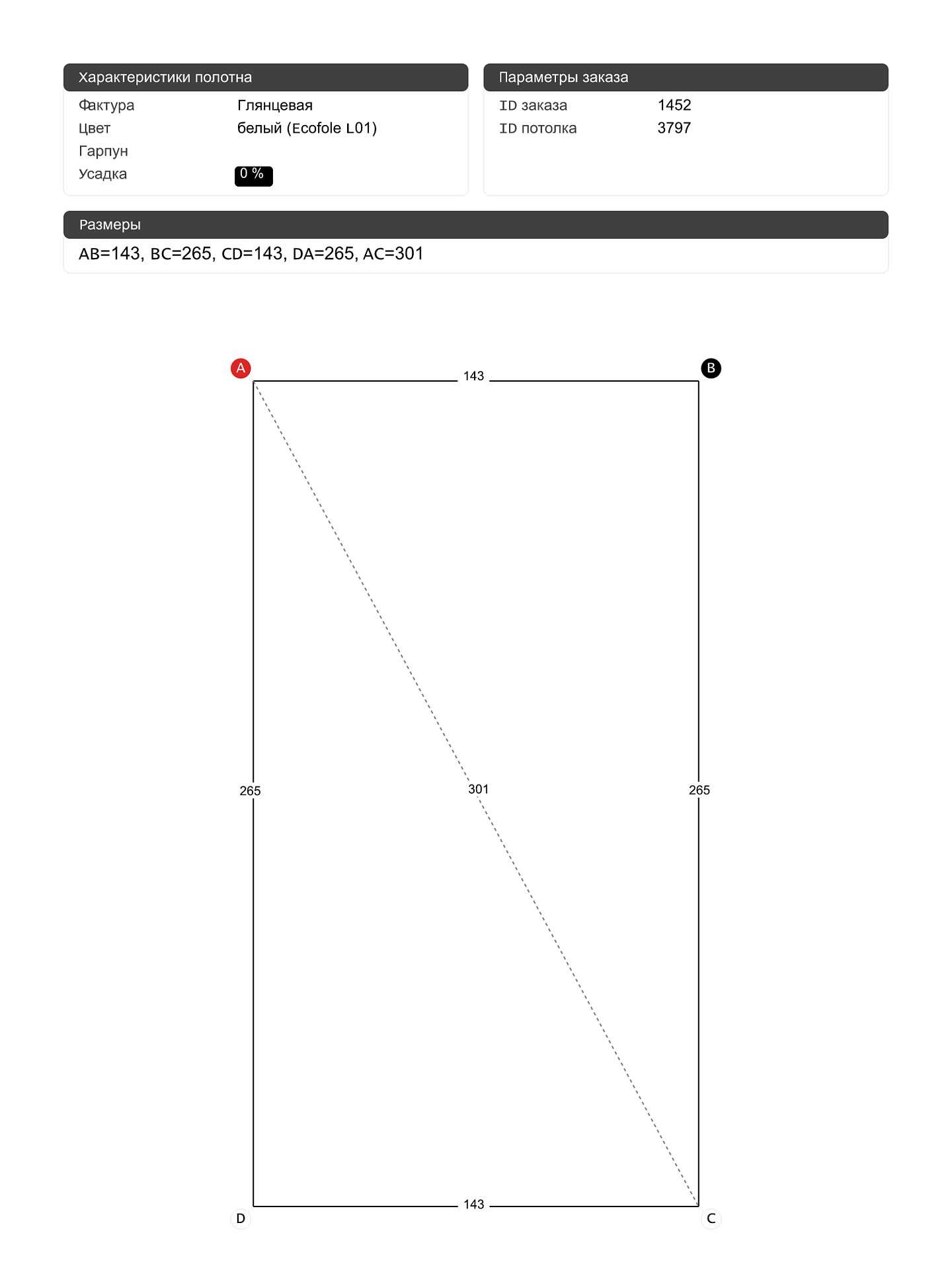 Характеристики полотна

| Фактура | Глянцевая |
|---|---|
| Цвет | белый (Ecofole L01) |
| Гарпун | |
| Усадка | 0 % |

Параметры заказа

| ID заказа | 1452 |
|---|---|
| ID потолка | 3797 |

Размеры

AB=143, BC=265, CD=143, DA=265, AC=301

A
143
B
265
301
265
D
143
C